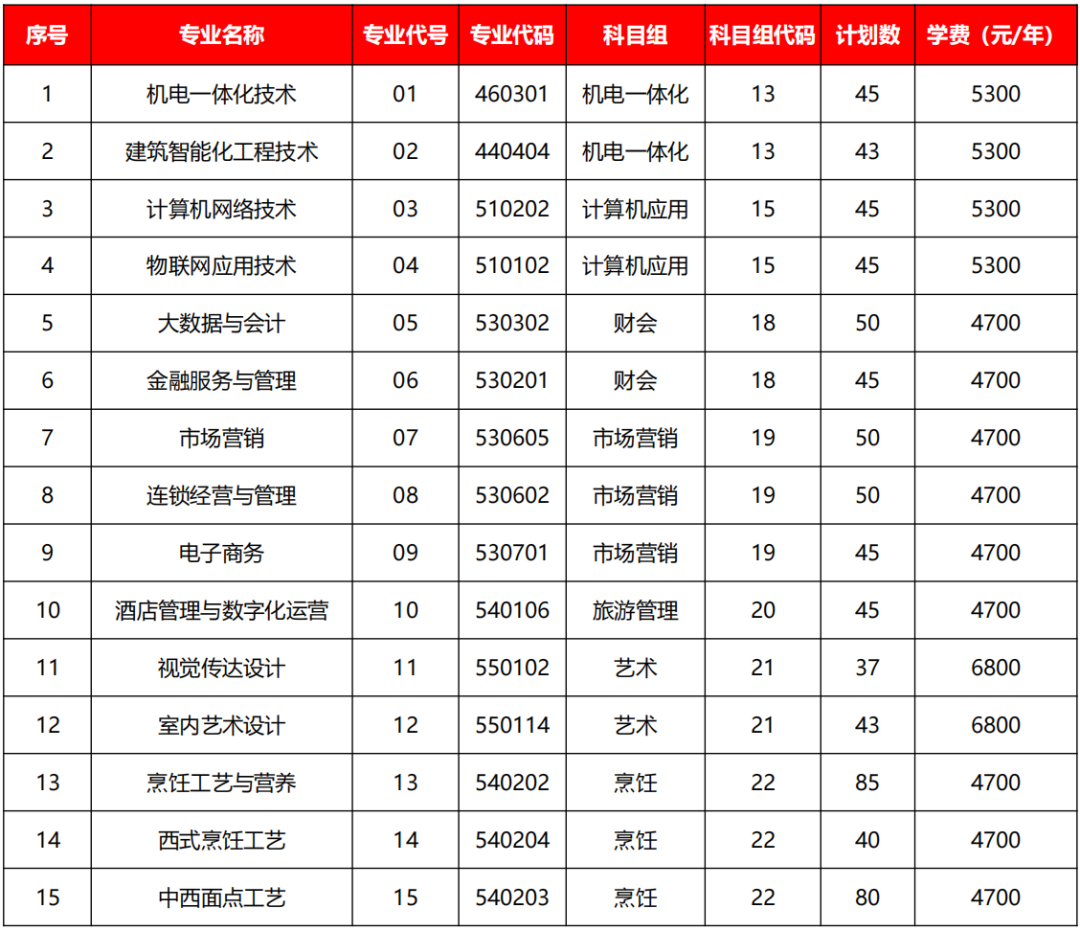 | 序号 | 专业名称 | 专业代号 | 专业代码 | 科目组 | 科目组代码 | 计划数 | 学费（元/年） |
|---|---|---|---|---|---|---|---|
| 1 | 机电一体化技术 | 01 | 460301 | 机电一体化 | 13 | 45 | 5300 |
| 2 | 建筑智能化工程技术 | 02 | 440404 | 机电一体化 | 13 | 43 | 5300 |
| 3 | 计算机网络技术 | 03 | 510202 | 计算机应用 | 15 | 45 | 5300 |
| 4 | 物联网应用技术 | 04 | 510102 | 计算机应用 | 15 | 45 | 5300 |
| 5 | 大数据与会计 | 05 | 530302 | 财会 | 18 | 50 | 4700 |
| 6 | 金融服务与管理 | 06 | 530201 | 财会 | 18 | 45 | 4700 |
| 7 | 市场营销 | 07 | 530605 | 市场营销 | 19 | 50 | 4700 |
| 8 | 连锁经营与管理 | 08 | 530602 | 市场营销 | 19 | 50 | 4700 |
| 9 | 电子商务 | 09 | 530701 | 市场营销 | 19 | 45 | 4700 |
| 10 | 酒店管理与数字化运营 | 10 | 540106 | 旅游管理 | 20 | 45 | 4700 |
| 11 | 视觉传达设计 | 11 | 550102 | 艺术 | 21 | 37 | 6800 |
| 12 | 室内艺术设计 | 12 | 550114 | 艺术 | 21 | 43 | 6800 |
| 13 | 烹饪工艺与营养 | 13 | 540202 | 烹饪 | 22 | 85 | 4700 |
| 14 | 西式烹饪工艺 | 14 | 540204 | 烹饪 | 22 | 40 | 4700 |
| 15 | 中西面点工艺 | 15 | 540203 | 烹饪 | 22 | 80 | 4700 |